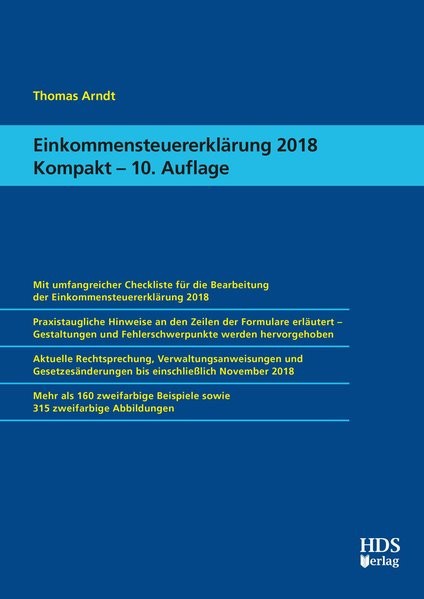 Thomas Arndt

Einkommensteuererklärung 2018
Kompakt – 10. Auflage

Mit umfangreicher Checkliste für die Bearbeitung der Einkommensteuererklärung 2018

Praxistaugliche Hinweise an den Zeilen der Formulare erläutert – Gestaltungen und Fehlerschwerpunkte werden hervorgehoben

Aktuelle Rechtsprechung, Verwaltungsanweisungen und Gesetzesänderungen bis einschließlich November 2018

Mehr als 160 zweifarbige Beispiele sowie 315 zweifarbige Abbildungen

HDS
Verlag